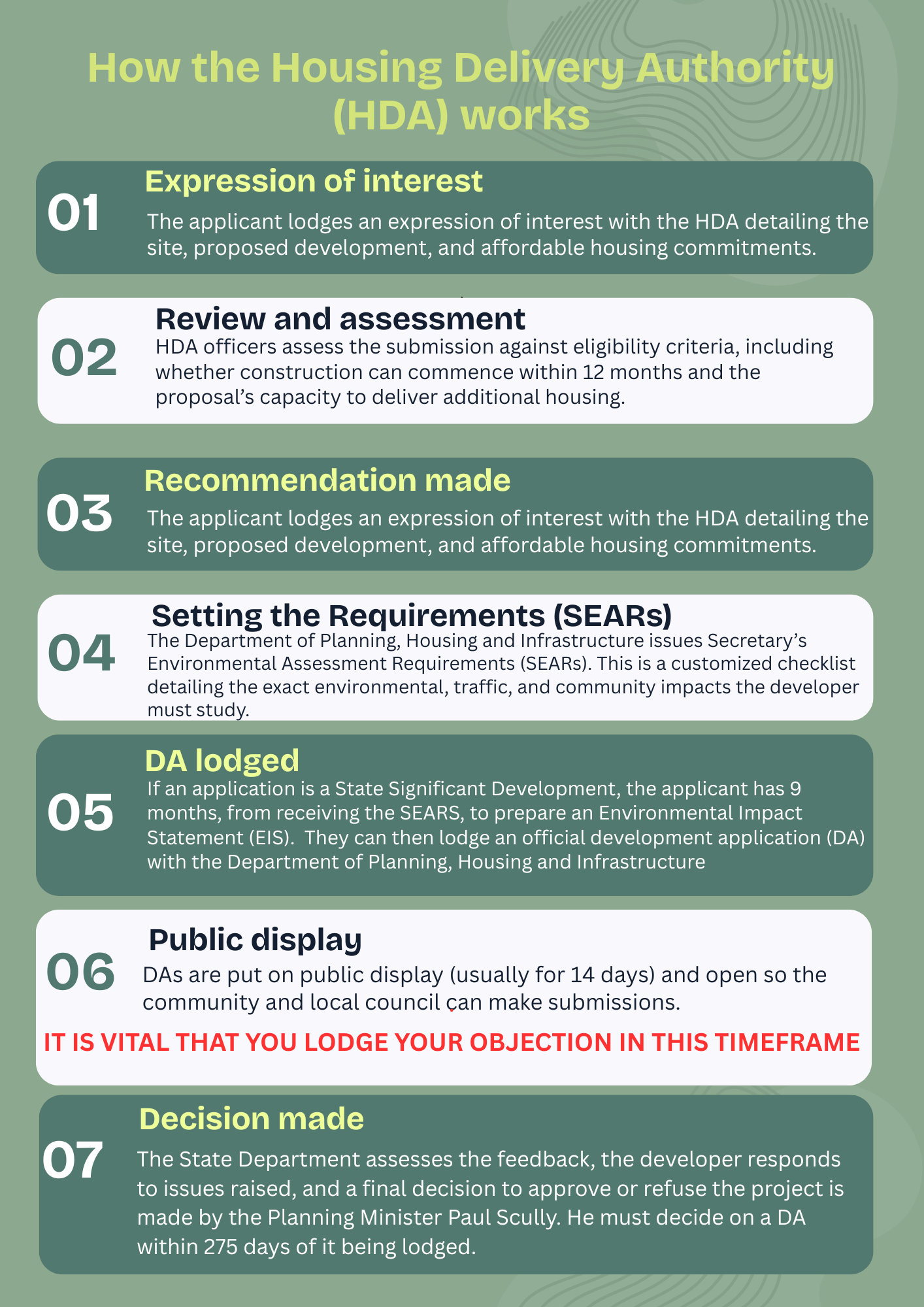 How the Housing Delivery Authority (HDA) works

01

Expression of interest

The applicant lodges an expression of interest with the HDA detailing the site, proposed development, and affordable housing commitments.

02

Review and assessment

HDA officers assess the submission against eligibility criteria, including whether construction can commence within 12 months and the proposal's capacity to deliver additional housing.

03

Recommendation made

The applicant lodges an expression of interest with the HDA detailing the site, proposed development, and affordable housing commitments.

04

Setting the Requirements (SEARs)

The Department of Planning, Housing and Infrastructure issues Secretary's Environmental Assessment Requirements (SEARs). This is a customized checklist detailing the exact environmental, traffic, and community impacts the developer must study.

05

DA lodged

If an application is a State Significant Development, the applicant has 9 months, from receiving the SEARS, to prepare an Environmental Impact Statement (EIS). They can then lodge an official development application (DA) with the Department of Planning, Housing and Infrastructure

06

Public display

DAs are put on public display (usually for 14 days) and open so the community and local council can make submissions.

IT IS VITAL THAT YOU LODGE YOUR OBJECTION IN THIS TIMEFRAME

07

Decision made

The State Department assesses the feedback, the developer responds to issues raised, and a final decision to approve or refuse the project is made by the Planning Minister Paul Scully. He must decide on a DA within 275 days of it being lodged.